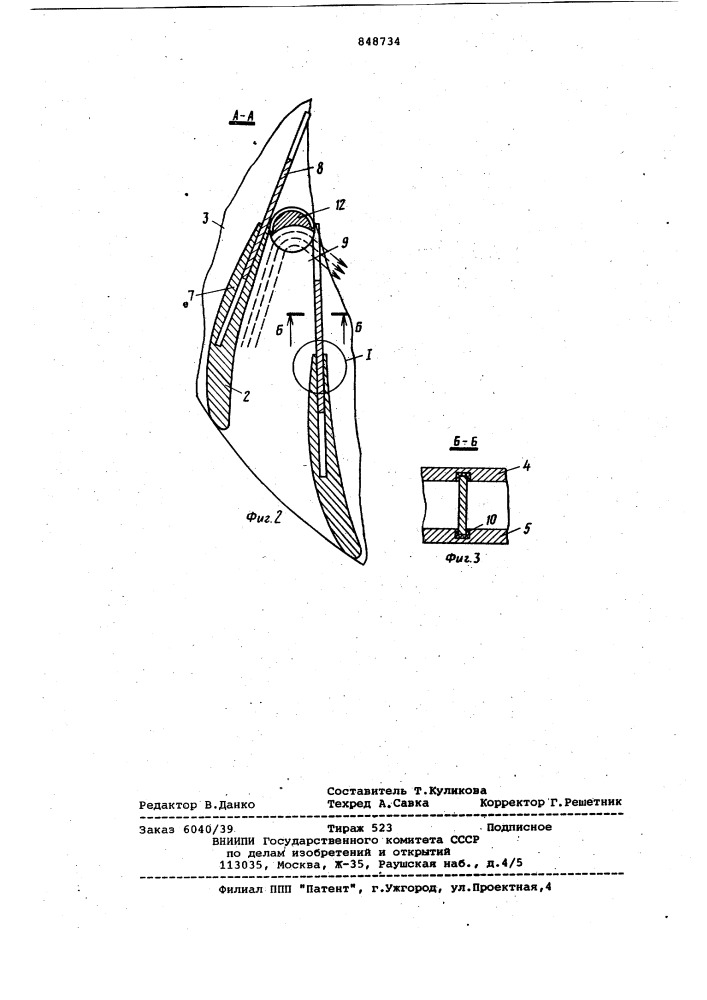 848734

А-А

8

12

3

9

7

Б

Б

I

2

Фиг.2

Б-Б

4

10

5

Фиг.3

Составитель Т.Куликова

Редактор В.Данко Техред А.Савка Корректор Г.Решетник

Заказ 6040/39 Тираж 523 Подписное
ВНИИПИ Государственного комитета СССР
по делам изобретений и открытий
113035, Москва, Ж-35, Раушская наб., д.4/5

Филиал ППП "Патент", г.Ужгород, ул.Проектная,4